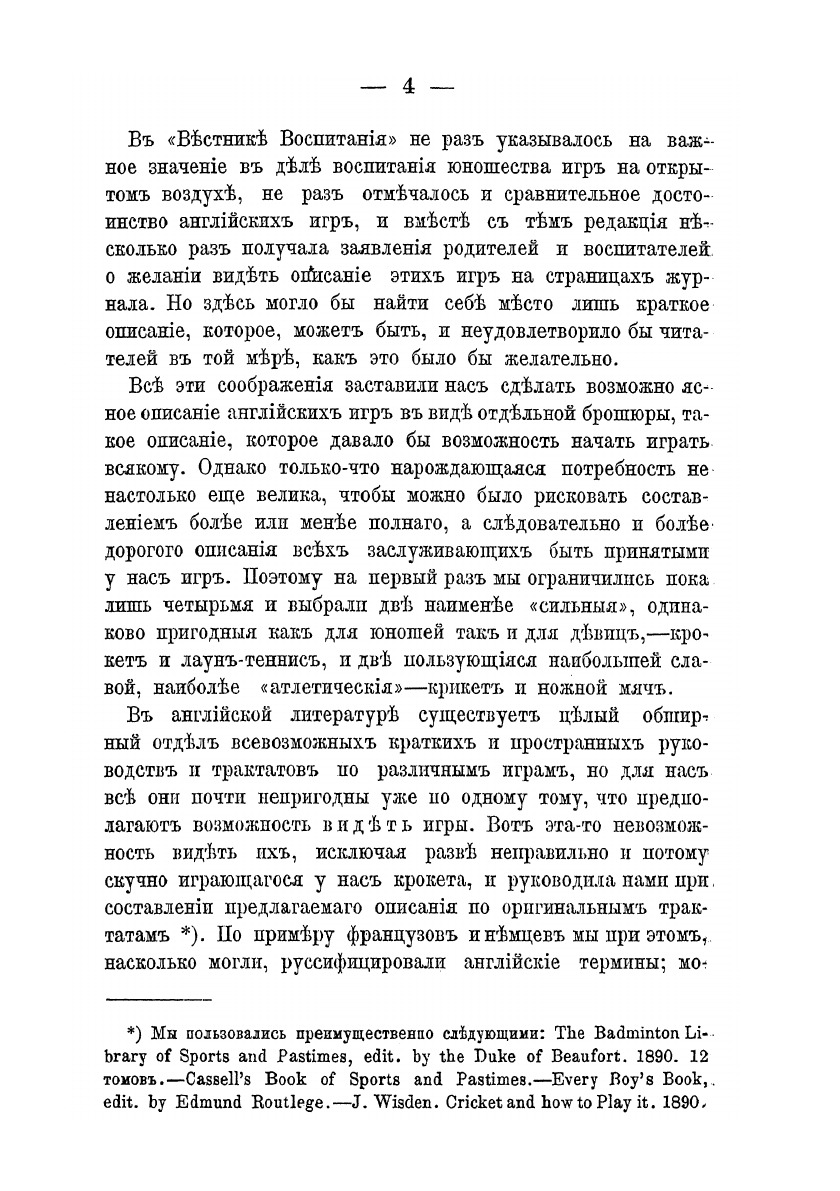 — 4 —

Въ «Вѣстникѣ Воспитанія» не разъ указывалось на важное значеніе въ дѣлѣ воспитанія юношества игръ на открытомъ воздухѣ, не разъ отмѣчалось и сравнительное достоинство англійскихъ игръ, и вмѣстѣ съ тѣмъ редакція нѣсколько разъ получала заявленія родителей и воспитателей о желаніи видѣть описаніе этихъ игръ на страницахъ журнала. Но здѣсь могло бы найти себѣ мѣсто лишь краткое описаніе, которое, можетъ быть, и неудовлетворило бы читателей въ той мѣрѣ, какъ это было бы желательно.

Всѣ эти соображенія заставили насъ сдѣлать возможно ясное описаніе англійскихъ игръ въ видѣ отдѣльной брошюры, такое описаніе, которое давало бы возможность начать играть всякому. Однако только-что нарождающаяся потребность не настолько еще велика, чтобы можно было рисковать составленіемъ болѣе или менѣе полнаго, а слѣдовательно и болѣе дорогого описанія всѣхъ заслуживающихъ быть принятыми у насъ игръ. Поэтому на первый разъ мы ограничились пока лишь четырьмя и выбрали двѣ наименѣе «сильныя», одинаково пригодныя какъ для юношей такъ и для дѣвицъ,—крокетъ и лаунъ-теннисъ, и двѣ пользующіяся наибольшей славой, наиболѣе «атлетическія»—крикетъ и ножной мячъ.

Въ англійской литературѣ существуетъ цѣлый обширный отдѣлъ всевозможныхъ краткихъ и пространныхъ руководствъ и трактатовъ по различнымъ играмъ, но для насъ всѣ они почти непригодны уже по одному тому, что предполагаютъ возможность видѣть игры. Вотъ эта-то невозможность видѣть ихъ, исключая развѣ неправильно и потому скучно играющагося у насъ крокета, и руководила нами при составленіи предлагаемаго описанія по оригинальнымъ трактатамъ *). По примѣру французовъ и нѣмцевъ мы при этомъ, насколько могли, руссифицировали англійскіе термины; мо-

*) Мы пользовались преимущественно слѣдующими: The Badminton Library of Sports and Pastimes, edit. by the Duke of Beaufort. 1890. 12 томовъ.—Cassell's Book of Sports and Pastimes.—Every Boy's Book, edit. by Edmund Routlege.—J. Wisden. Cricket and how to Play it. 1890.